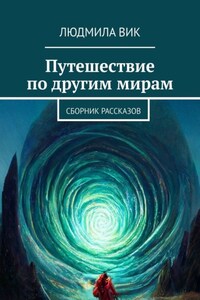 ЛЮДМИЛА ВИК

Путешествие по другим мирам

СБОРНИК РАССКАЗОВ